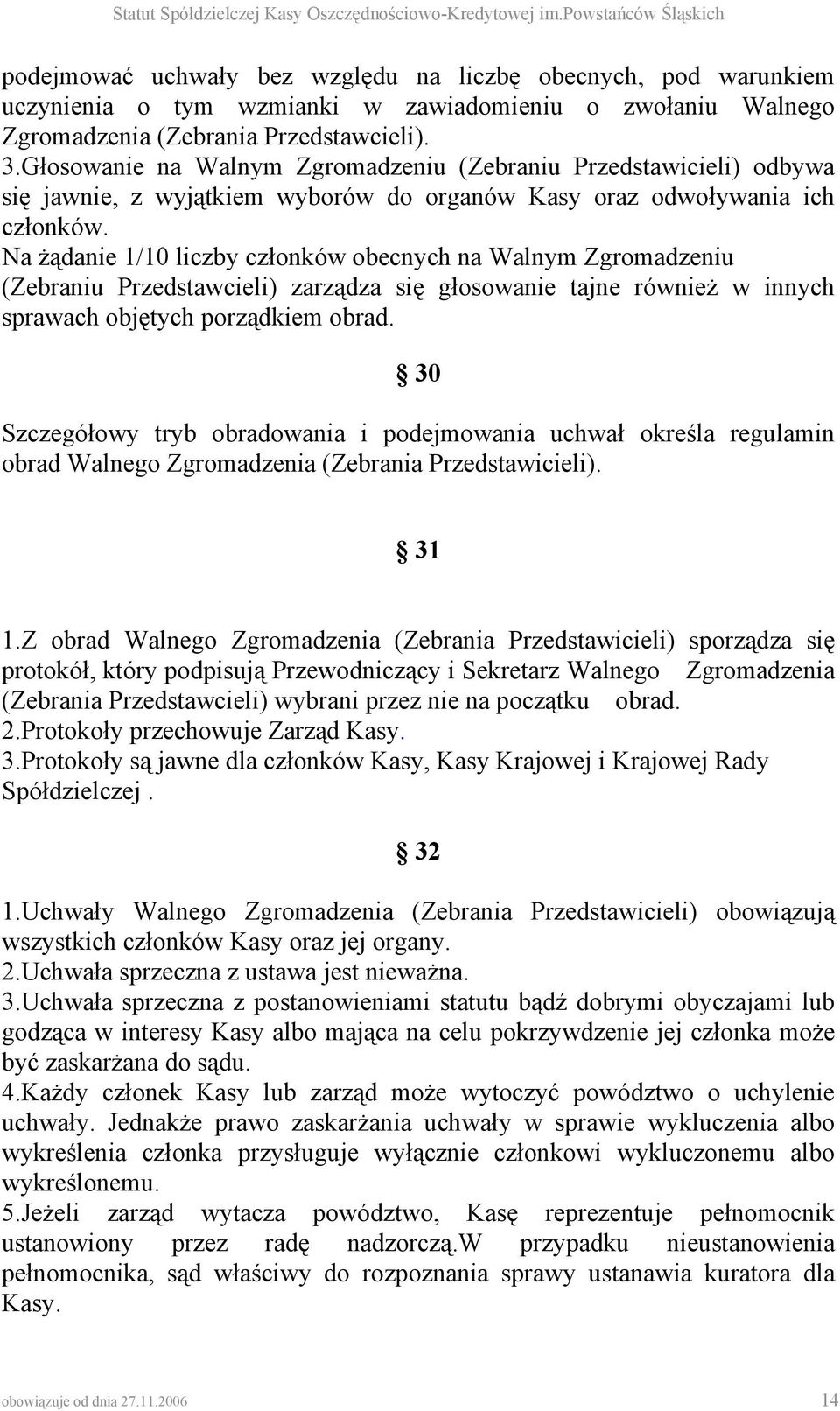 Statut Spółdzielczej Kasy Oszczędnościowo-Kredytowej im.Powstańców Śląskich

podejmować uchwały bez względu na liczbę obecnych, pod warunkiem uczynienia o tym wzmianki w zawiadomieniu o zwołaniu Walnego Zgromadzenia (Zebrania Przedstawcieli).
3.Głosowanie na Walnym Zgromadzeniu (Zebraniu Przedstawicieli) odbywa się jawnie, z wyjątkiem wyborów do organów Kasy oraz odwoływania ich członków.
Na żądanie 1/10 liczby członków obecnych na Walnym Zgromadzeniu (Zebraniu Przedstawcieli) zarządza się głosowanie tajne również w innych sprawach objętych porządkiem obrad.

§ 30

Szczegółowy tryb obradowania i podejmowania uchwał określa regulamin obrad Walnego Zgromadzenia (Zebrania Przedstawicieli).

§ 31

1.Z obrad Walnego Zgromadzenia (Zebrania Przedstawicieli) sporządza się protokół, który podpisują Przewodniczący i Sekretarz Walnego Zgromadzenia (Zebrania Przedstawcieli) wybrani przez nie na początku obrad.
2.Protokoły przechowuje Zarząd Kasy.
3.Protokoły są jawne dla członków Kasy, Kasy Krajowej i Krajowej Rady Spółdzielczej .

§ 32

1.Uchwały Walnego Zgromadzenia (Zebrania Przedstawicieli) obowiązują wszystkich członków Kasy oraz jej organy.
2.Uchwała sprzeczna z ustawa jest nieważna.
3.Uchwała sprzeczna z postanowieniami statutu bądź dobrymi obyczajami lub godząca w interesy Kasy albo mająca na celu pokrzywdzenie jej członka może być zaskarżana do sądu.
4.Każdy członek Kasy lub zarząd może wytoczyć powództwo o uchylenie uchwały. Jednakże prawo zaskarżania uchwały w sprawie wykluczenia albo wykreślenia członka przysługuje wyłącznie członkowi wykluczonemu albo wykreślonemu.
5.Jeżeli zarząd wytacza powództwo, Kasę reprezentuje pełnomocnik ustanowiony przez radę nadzorczą.W przypadku nieustanowienia pełnomocnika, sąd właściwy do rozpoznania sprawy ustanawia kuratora dla Kasy.

obowiązuje od dnia 27.11.2006 14